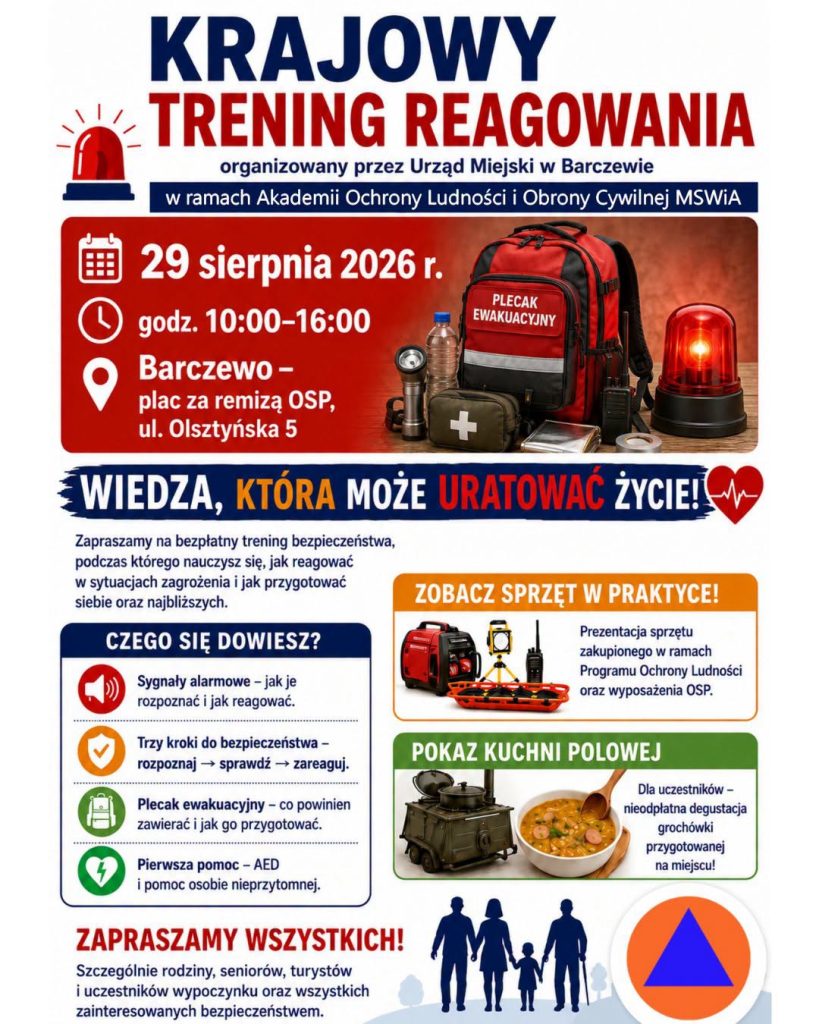 KRAJOWY
TRENING REAGOWANIA
organizowany przez Urząd Miejski w Barczewie
w ramach Akademii Ochrony Ludności i Obrony Cywilnej MSWiA

29 sierpnia 2026 r.
godz. 10:00–16:00
Barczewo – plac za remizą OSP, ul. Olsztyńska 5

PLECAK EWAKUACYJNY

WIEDZA, KTÓRA MOŻE URATOWAĆ ŻYCIE!

Zapraszamy na bezpłatny trening bezpieczeństwa, podczas którego nauczysz się, jak reagować w sytuacjach zagrożenia i jak przygotować siebie oraz najbliższych.

CZEGO SIĘ DOWIESZ?

Sygnały alarmowe – jak je rozpoznać i jak reagować.

Trzy kroki do bezpieczeństwa – rozpoznaj → sprawdź → zareaguj.

Plecak ewakuacyjny – co powinien zawierać i jak go przygotować.

Pierwsza pomoc – AED i pomoc osobie nieprzytomnej.

ZOBACZ SPRZĘT W PRAKTYCE!

Prezentacja sprzętu zakupionego w ramach Programu Ochrony Ludności oraz wyposażenia OSP.

POKAZ KUCHNI POLOWEJ

Dla uczestników – nieodpłatna degustacja grochówki przygotowanej na miejscu!

ZAPRASZAMY WSZYSTKICH!

Szczególnie rodziny, seniorów, turystów i uczestników wypoczynku oraz wszystkich zainteresowanych bezpieczeństwem.